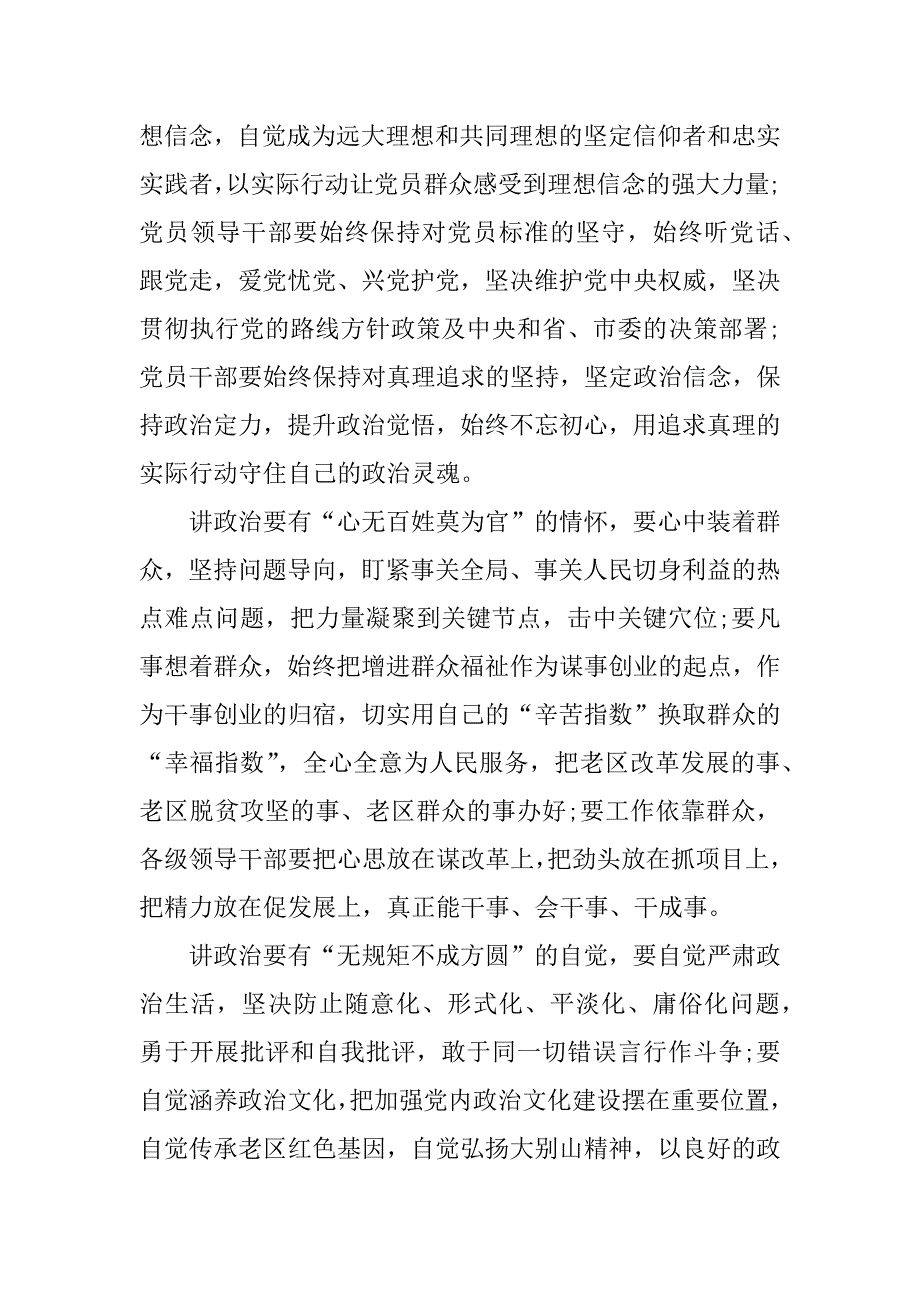 想信念，自觉成为远大理想和共同理想的坚定信仰者和忠实实践者，以实际行动让党员群众感受到理想信念的强大力量;党员领导干部要始终保持对党员标准的坚守，始终听党话、跟党走，爱党忧党、兴党护党，坚决维护党中央权威，坚决贯彻执行党的路线方针政策及中央和省、市委的决策部署;党员干部要始终保持对真理追求的坚持，坚定政治信念，保持政治定力，提升政治觉悟，始终不忘初心，用追求真理的实际行动守住自己的政治灵魂。

讲政治要有“心无百姓莫为官”的情怀，要心中装着群众，坚持问题导向，盯紧事关全局、事关人民切身利益的热点难点问题，把力量凝聚到关键节点，击中关键穴位;要凡事想着群众，始终把增进群众福祉作为谋事创业的起点，作为干事创业的归宿，切实用自己的“辛苦指数”换取群众的“幸福指数”，全心全意为人民服务，把老区改革发展的事、老区脱贫攻坚的事、老区群众的事办好;要工作依靠群众，各级领导干部要把心思放在谋改革上，把劲头放在抓项目上，把精力放在促发展上，真正能干事、会干事、干成事。

讲政治要有“无规矩不成方圆”的自觉，要自觉严肃政治生活，坚决防止随意化、形式化、平淡化、庸俗化问题，勇于开展批评和自我批评，敢于同一切错误言行作斗争;要自觉涵养政治文化，把加强党内政治文化建设摆在重要位置，自觉传承老区红色基因，自觉弘扬大别山精神，以良好的政